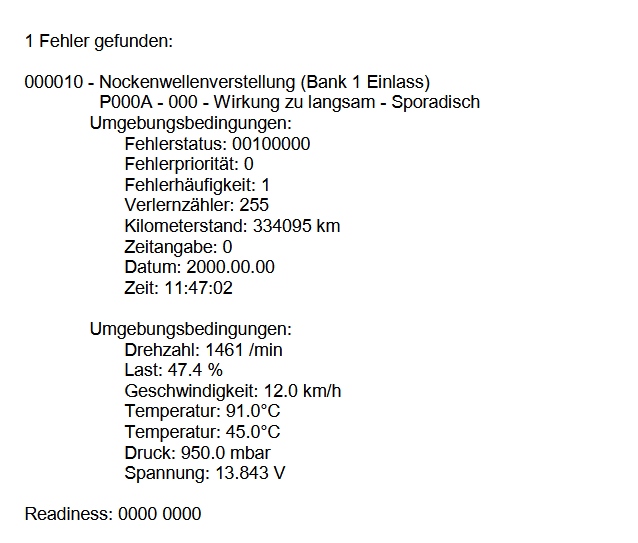 1 Fehler gefunden:

000010 - Nockenwellenverstellung (Bank 1 Einlass)
P000A - 000 - Wirkung zu langsam - Sporadisch
Umgebungsbedingungen:
Fehlerstatus: 00100000
Fehlerpriorität: 0
Fehlerhäufigkeit: 1
Verlernzähler: 255
Kilometerstand: 334095 km
Zeitangabe: 0
Datum: 2000.00.00
Zeit: 11:47:02

Umgebungsbedingungen:
Drehzahl: 1461 /min
Last: 47.4 %
Geschwindigkeit: 12.0 km/h
Temperatur: 91.0°C
Temperatur: 45.0°C
Druck: 950.0 mbar
Spannung: 13.843 V

Readiness: 0000 0000